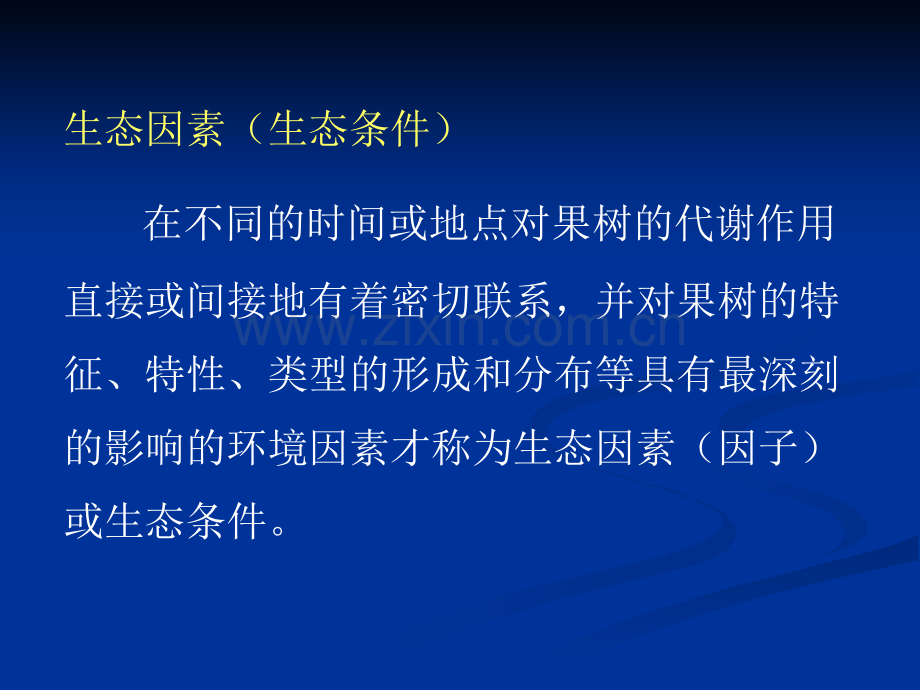 生态因素（生态条件）

在不同的时间或地点对果树的代谢作用直接或间接地有着密切联系，并对果树的特征、特性、类型的形成和分布等具有最深刻的影响的环境因素才称为生态因素（因子）或生态条件。

www.zixin.com.cn